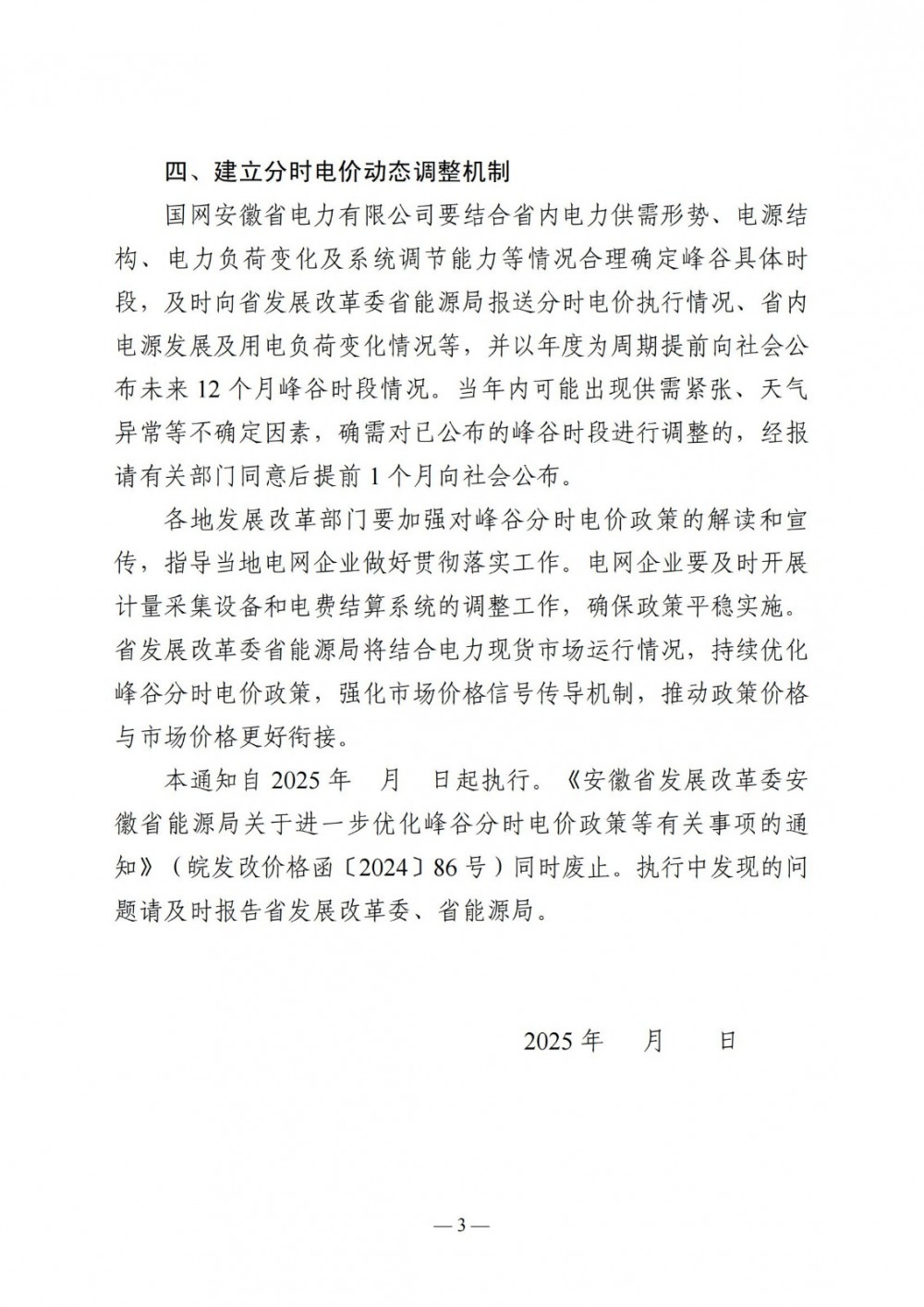 四、建立分时电价动态调整机制

国网安徽省电力有限公司要结合省内电力供需形势、电源结构、电力负荷变化及系统调节能力等情况合理确定峰谷具体时段，及时向省发展改革委省能源局报送分时电价执行情况、省内电源发展及用电负荷变化情况等，并以年度为周期提前向社会公布未来 12 个月峰谷时段情况。当年内可能出现供需紧张、天气异常等不确定因素，确需对已公布的峰谷时段进行调整的，经报请有关部门同意后提前 1 个月向社会公布。

各地发展改革部门要加强对峰谷分时电价政策的解读和宣传，指导当地电网企业做好贯彻落实工作。电网企业要及时开展计量采集设备和电费结算系统的调整工作，确保政策平稳实施。省发展改革委省能源局将结合电力现货市场运行情况，持续优化峰谷分时电价政策，强化市场价格信号传导机制，推动政策价格与市场价格更好衔接。

本通知自 2025 年　月　日起执行。《安徽省发展改革委安徽省能源局关于进一步优化峰谷分时电价政策等有关事项的通知》（皖发改价格函〔2024〕86 号）同时废止。执行中发现的问题请及时报告省发展改革委、省能源局。

2025 年　月　日

— 3 —